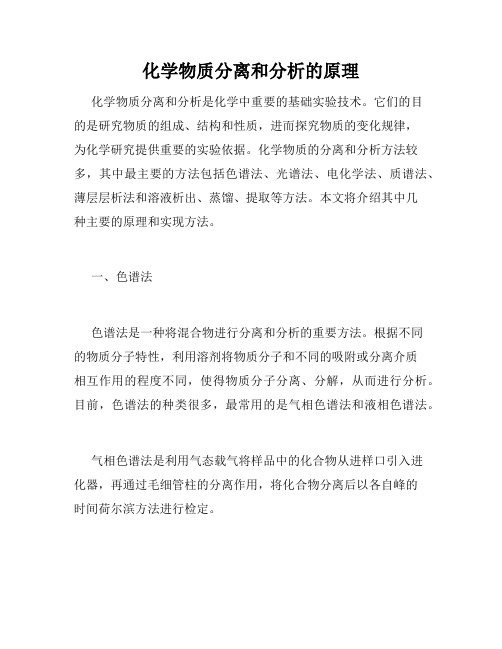 化学物质分离和分析的原理

化学物质分离和分析是化学中重要的基础实验技术。它们的目的是研究物质的组成、结构和性质，进而探究物质的变化规律，为化学研究提供重要的实验依据。化学物质的分离和分析方法较多，其中最主要的方法包括色谱法、光谱法、电化学法、质谱法、薄层层析法和溶液析出、蒸馏、提取等方法。本文将介绍其中几种主要的原理和实现方法。

一、色谱法

色谱法是一种将混合物进行分离和分析的重要方法。根据不同的物质分子特性，利用溶剂将物质分子和不同的吸附或分离介质相互作用的程度不同，使得物质分子分离、分解，从而进行分析。目前，色谱法的种类很多，最常用的是气相色谱法和液相色谱法。

气相色谱法是利用气态载气将样品中的化合物从进样口引入进化器，再通过毛细管柱的分离作用，将化合物分离后以各自峰的时间荷尔滨方法进行检定。